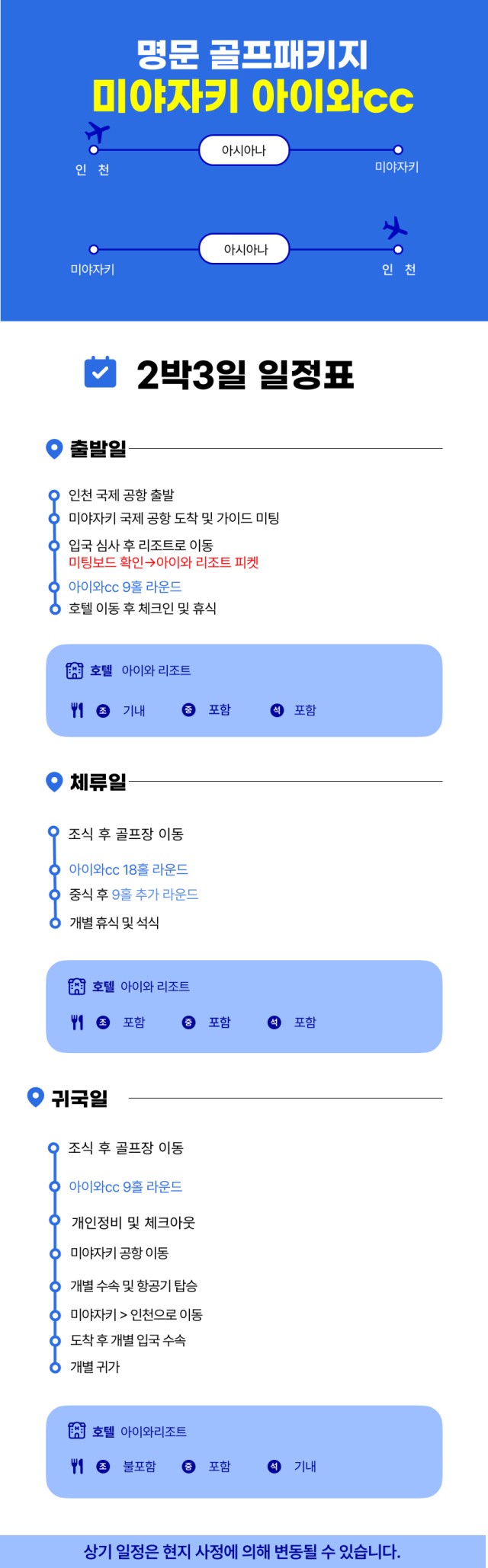 명문 골프패키지
미야자키 아이와cc

인 천
아시아나
미야자키

미야자키
아시아나
인 천

2박3일 일정표

출발일

인천 국제 공항 출발
미야자키 국제 공항 도착 및 가이드 미팅
입국 심사 후 리조트로 이동
미팅보드 확인→아이와 리조트 피켓
아이와cc 9홀 라운드
호텔 이동 후 체크인 및 휴식

호텔 아이와 리조트
조 기내 중 포함 석 포함

체류일

조식 후 골프장 이동
아이와cc 18홀 라운드
중식 후 9홀 추가 라운드
개별 휴식 및 석식

호텔 아이와 리조트
조 포함 중 포함 석 포함

귀국일

조식 후 골프장 이동
아이와cc 9홀 라운드
개인정비 및 체크아웃
미야자키 공항 이동
개별 수속 및 항공기 탑승
미야자키 > 인천으로 이동
도착 후 개별 입국 수속
개별 귀가

호텔 아이와리조트
조 불포함 중 포함 석 기내

상기 일정은 현지 사정에 의해 변동될 수 있습니다.